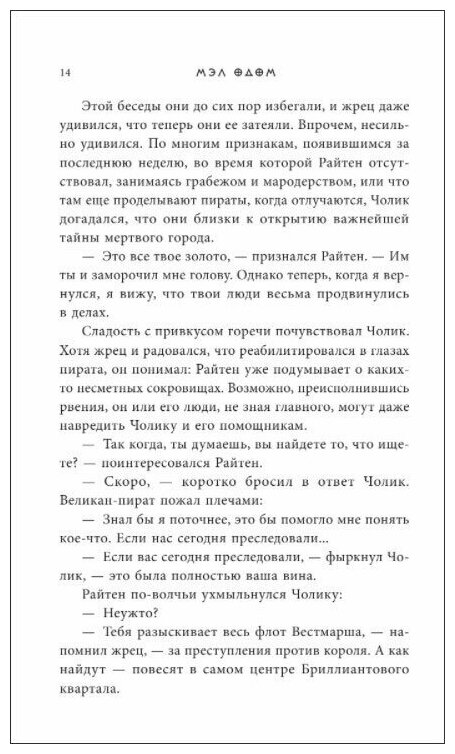 14 МЭЛ ОДОМ

Этой беседы они до сих пор избегали, и жрец даже удивился, что теперь они ее затеяли. Впрочем, несильно удивился. По многим признакам, появившимся за последнюю неделю, во время которой Райтен отсутствовал, занимаясь грабежом и мародерством, или что там еще проделывают пираты, когда отлучаются, Чолик догадался, что они близки к открытию важнейшей тайны мертвого города.

— Это все твое золото, — признался Райтен. — Им ты и заморочил мне голову. Однако теперь, когда я вернулся, я вижу, что твои люди весьма продвинулись в делах.

Сладость с привкусом горечи почувствовал Чолик. Хотя жрец и радовался, что реабилитировался в глазах пирата, он понимал: Райтен уже подумывает о каких-то несметных сокровищах. Возможно, преисполнившись рвения, он или его люди, не зная главного, могут даже навредить Чолику и его помощникам.

— Так когда, ты думаешь, вы найдете то, что ищете? — поинтересовался Райтен.

— Скоро, — коротко бросил в ответ Чолик.

Великан-пират пожал плечами:

— Знал бы я поточнее, это бы помогло мне понять кое-что. Если нас сегодня преследовали...

— Если вас сегодня преследовали, — фыркнул Чолик, — это была полностью ваша вина.

Райтен по-волчьи ухмыльнулся Чолику:

— Неужто?

— Тебя разыскивает весь флот Вестмарша, — напомнил жрец, — за преступления против короля. А как найдут — повесят в самом центре Бриллиантового квартала.